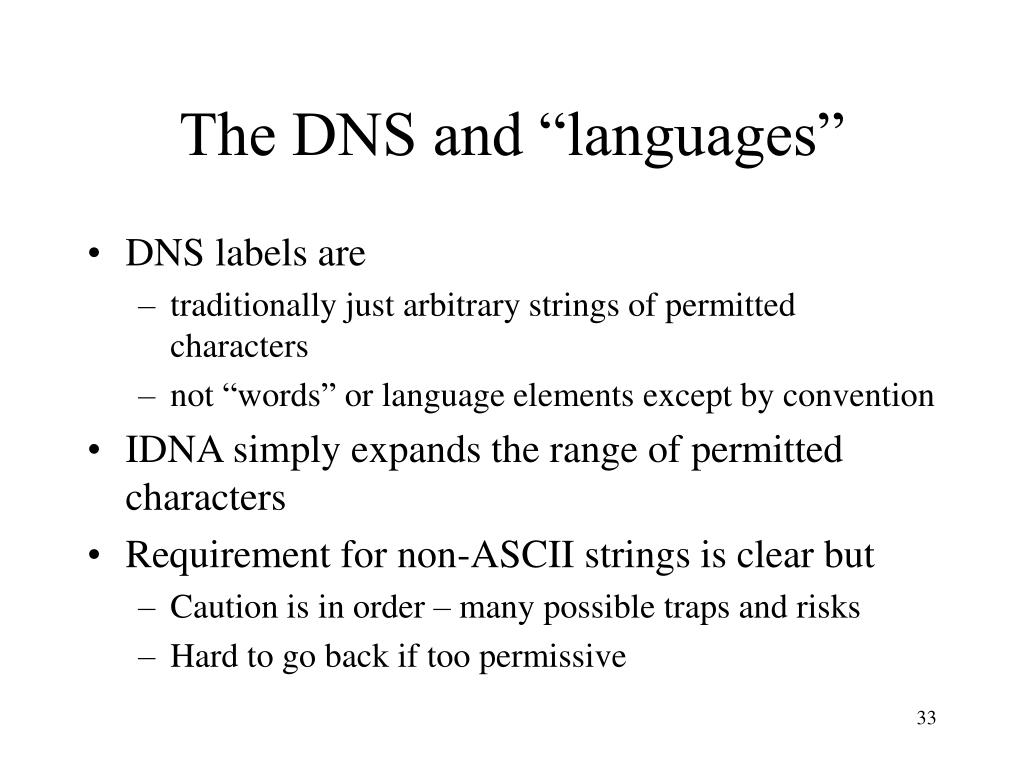 The DNS and “languages”

• DNS labels are
  – traditionally just arbitrary strings of permitted characters
  – not “words” or language elements except by convention
• IDNA simply expands the range of permitted characters
• Requirement for non-ASCII strings is clear but
  – Caution is in order – many possible traps and risks
  – Hard to go back if too permissive

33